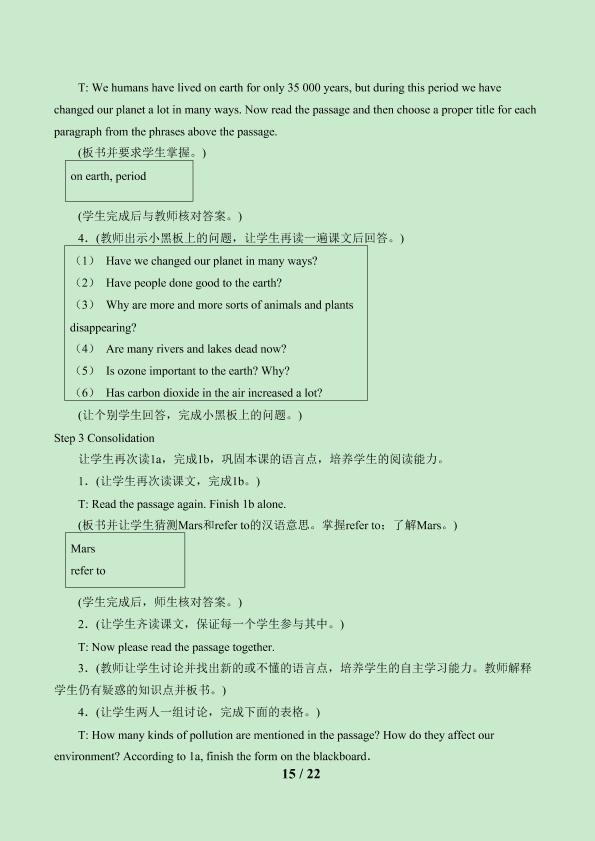 T: We humans have lived on earth for only 35 000 years, but during this period we have changed our planet a lot in many ways. Now read the passage and then choose a proper title for each paragraph from the phrases above the passage.

(板书并要求学生掌握。)

on earth, period

(学生完成后与教师核对答案。)

4．(教师出示小黑板上的问题，让学生再读一遍课文后回答。)

（1） Have we changed our planet in many ways?
（2） Have people done good to the earth?
（3） Why are more and more sorts of animals and plants disappearing?
（4） Are many rivers and lakes dead now?
（5） Is ozone important to the earth? Why?
（6） Has carbon dioxide in the air increased a lot?

(让个别学生回答，完成小黑板上的问题。)

Step 3 Consolidation

让学生再次读1a，完成1b，巩固本课的语言点，培养学生的阅读能力。

1．(让学生再次读课文，完成1b。)

T: Read the passage again. Finish 1b alone.

(板书并让学生猜测Mars和refer to的汉语意思。掌握refer to；了解Mars。)

Mars
refer to

(学生完成后，师生核对答案。)

2．(让学生齐读课文，保证每一个学生参与其中。)

T: Now please read the passage together.

3．(教师让学生讨论并找出新的或不懂的语言点，培养学生的自主学习能力。教师解释学生仍有疑惑的知识点并板书。)

4．(让学生两人一组讨论，完成下面的表格。)

T: How many kinds of pollution are mentioned in the passage? How do they affect our environment? According to 1a, finish the form on the blackboard.

15 / 22